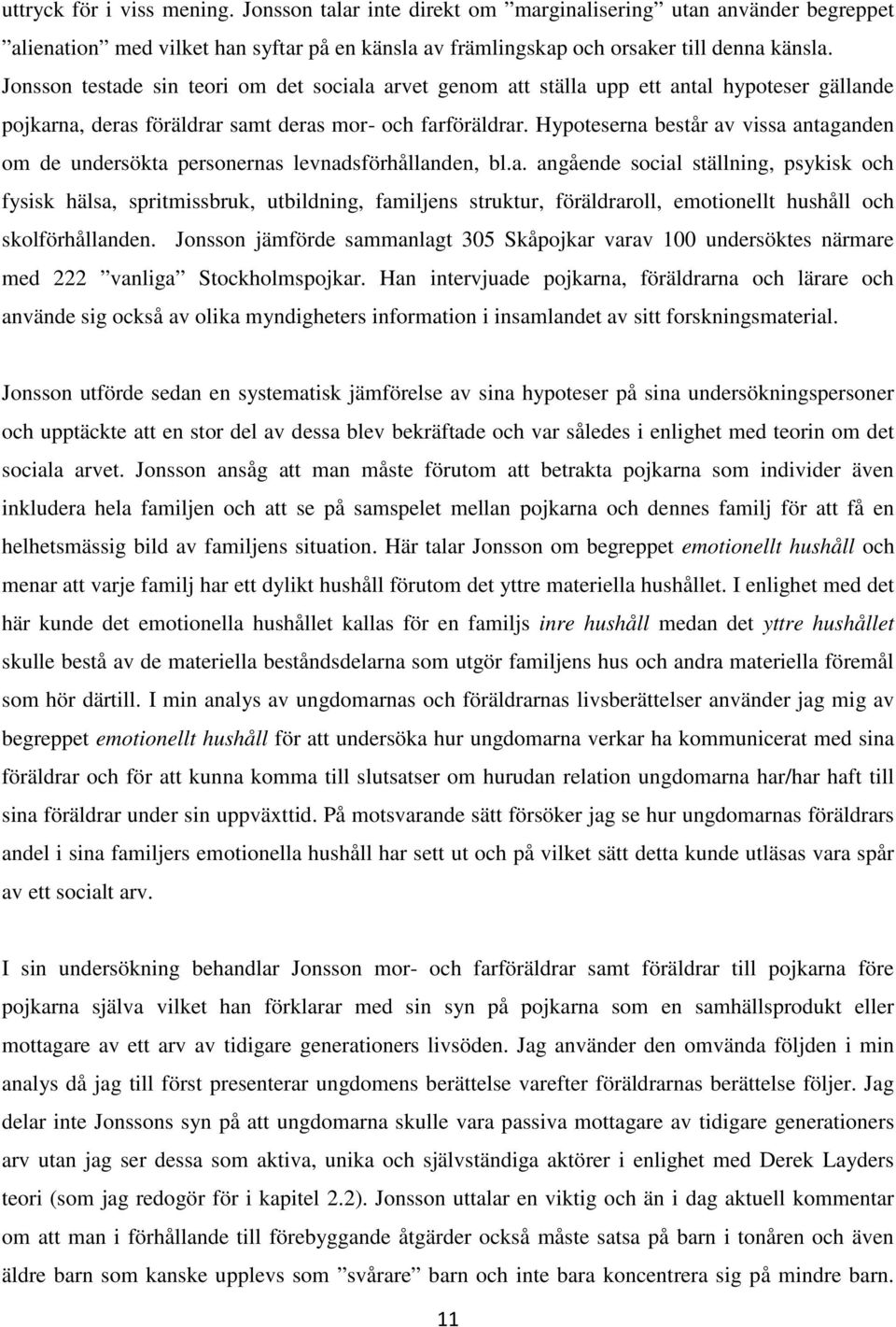 uttryck för i viss mening. Jonsson talar inte direkt om ”marginalisering” utan använder begreppet ”alienation” med vilket han syftar på en känsla av främlingskap och orsaker till denna känsla. Jonsson testade sin teori om det sociala arvet genom att ställa upp ett antal hypoteser gällande pojkarna, deras föräldrar samt deras mor- och farföräldrar. Hypoteserna består av vissa antaganden om de undersökta personernas levnadsförhållanden, bl.a. angående social ställning, psykisk och fysisk hälsa, spritmissbruk, utbildning, familjens struktur, föräldraroll, emotionellt hushåll och skolförhållanden. Jonsson jämförde sammanlagt 305 Skåpojkar varav 100 undersöktes närmare med 222 ”vanliga” Stockholmspojkar. Han intervjuade pojkarna, föräldrarna och lärare och använde sig också av olika myndigheters information i insamlandet av sitt forskningsmaterial.

Jonsson utförde sedan en systematisk jämförelse av sina hypoteser på sina undersökningspersoner och upptäckte att en stor del av dessa blev bekräftade och var således i enlighet med teorin om det sociala arvet. Jonsson ansåg att man måste förutom att betrakta pojkarna som individer även inkludera hela familjen och att se på samspelet mellan pojkarna och dennes familj för att få en helhetsmässig bild av familjens situation. Här talar Jonsson om begreppet emotionellt hushåll och menar att varje familj har ett dylikt hushåll förutom det yttre materiella hushållet. I enlighet med det här kunde det emotionella hushållet kallas för en familjs inre hushåll medan det yttre hushållet skulle bestå av de materiella beståndsdelarna som utgör familjens hus och andra materiella föremål som hör därtill. I min analys av ungdomarnas och föräldrarnas livsberättelser använder jag mig av begreppet emotionellt hushåll för att undersöka hur ungdomarna verkar ha kommunicerat med sina föräldrar och för att kunna komma till slutsatser om hurudan relation ungdomarna har/har haft till sina föräldrar under sin uppväxttid. På motsvarande sätt försöker jag se hur ungdomarnas föräldrars andel i sina familjers emotionella hushåll har sett ut och på vilket sätt detta kunde utläsas vara spår av ett socialt arv.

I sin undersökning behandlar Jonsson mor- och farföräldrar samt föräldrar till pojkarna före pojkarna själva vilket han förklarar med sin syn på pojkarna som en samhällsprodukt eller mottagare av ett arv av tidigare generationers livsöden. Jag använder den omvända följden i min analys då jag till först presenterar ungdomens berättelse varefter föräldrarnas berättelse följer. Jag delar inte Jonssons syn på att ungdomarna skulle vara passiva mottagare av tidigare generationers arv utan jag ser dessa som aktiva, unika och självständiga aktörer i enlighet med Derek Layders teori (som jag redogör för i kapitel 2.2). Jonsson uttalar en viktig och än i dag aktuell kommentar om att man i förhållande till förebyggande åtgärder också måste satsa på barn i tonåren och även äldre barn som kanske upplevs som ”svårare” barn och inte bara koncentrera sig på mindre barn.

11